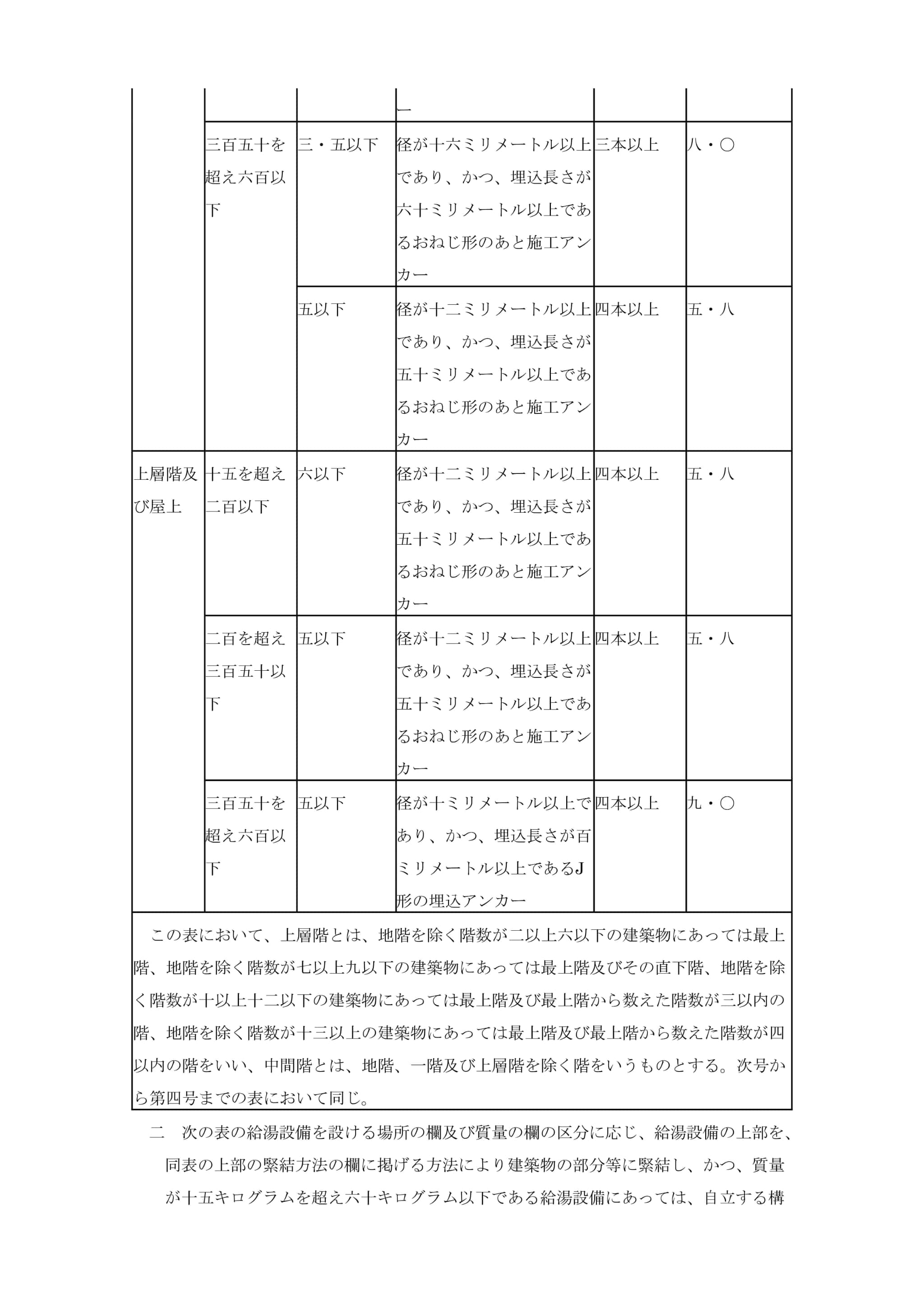 | | | | ー | | |
|---|---|---|---|---|---|
| | 三百五十を超え六百以下 | 三・五以下 | 径が十六ミリメートル以上であり、かつ、埋込長さが六十ミリメートル以上であるおねじ形のあと施工アンカー | 三本以上 | 八・〇 |
| | | 五以下 | 径が十二ミリメートル以上であり、かつ、埋込長さが五十ミリメートル以上であるおねじ形のあと施工アンカー | 四本以上 | 五・八 |
| 上層階及び屋上 | 十五を超え二百以下 | 六以下 | 径が十二ミリメートル以上であり、かつ、埋込長さが五十ミリメートル以上であるおねじ形のあと施工アンカー | 四本以上 | 五・八 |
| | 二百を超え三百五十以下 | 五以下 | 径が十二ミリメートル以上であり、かつ、埋込長さが五十ミリメートル以上であるおねじ形のあと施工アンカー | 四本以上 | 五・八 |
| | 三百五十を超え六百以下 | 五以下 | 径が十ミリメートル以上であり、かつ、埋込長さが百ミリメートル以上であるJ形の埋込アンカー | 四本以上 | 九・〇 |

この表において、上層階とは、地階を除く階数が二以上六以下の建築物にあっては最上階、地階を除く階数が七以上九以下の建築物にあっては最上階及びその直下階、地階を除く階数が十以上十二以下の建築物にあっては最上階及び最上階から数えた階数が三以内の階、地階を除く階数が十三以上の建築物にあっては最上階及び最上階から数えた階数が四以内の階をいい、中間階とは、地階、一階及び上層階を除く階をいうものとする。次号から第四号までの表において同じ。

二　次の表の給湯設備を設ける場所の欄及び質量の欄の区分に応じ、給湯設備の上部を、同表の上部の緊結方法の欄に掲げる方法により建築物の部分等に緊結し、かつ、質量が十五キログラムを超え六十キログラム以下である給湯設備にあっては、自立する構